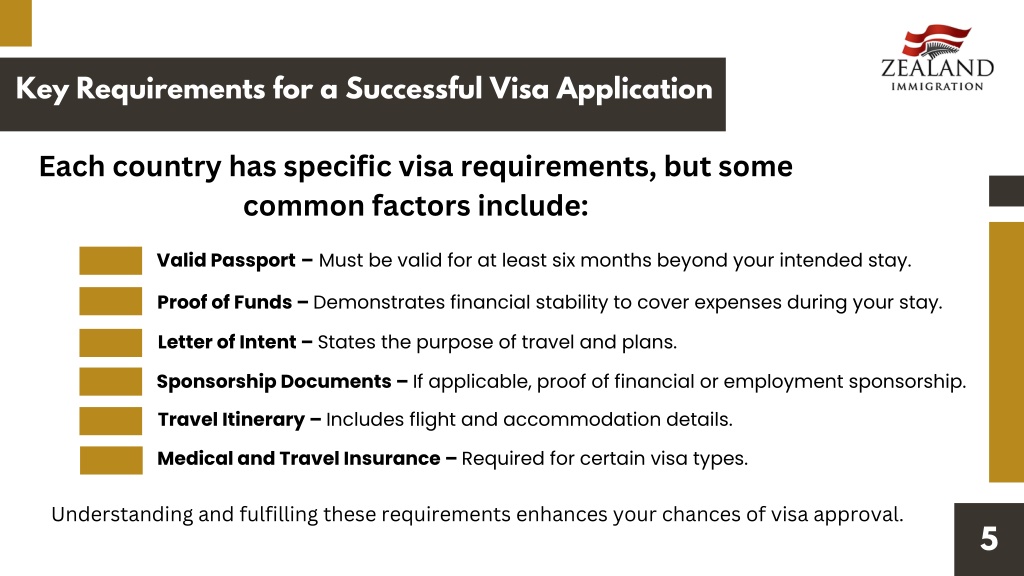 Key Requirements for a Successful Visa Application

ZEALAND
IMMIGRATION

Each country has specific visa requirements, but some common factors include:

Valid Passport – Must be valid for at least six months beyond your intended stay.

Proof of Funds – Demonstrates financial stability to cover expenses during your stay.

Letter of Intent – States the purpose of travel and plans.

Sponsorship Documents – If applicable, proof of financial or employment sponsorship.

Travel Itinerary – Includes flight and accommodation details.

Medical and Travel Insurance – Required for certain visa types.

Understanding and fulfilling these requirements enhances your chances of visa approval.

5